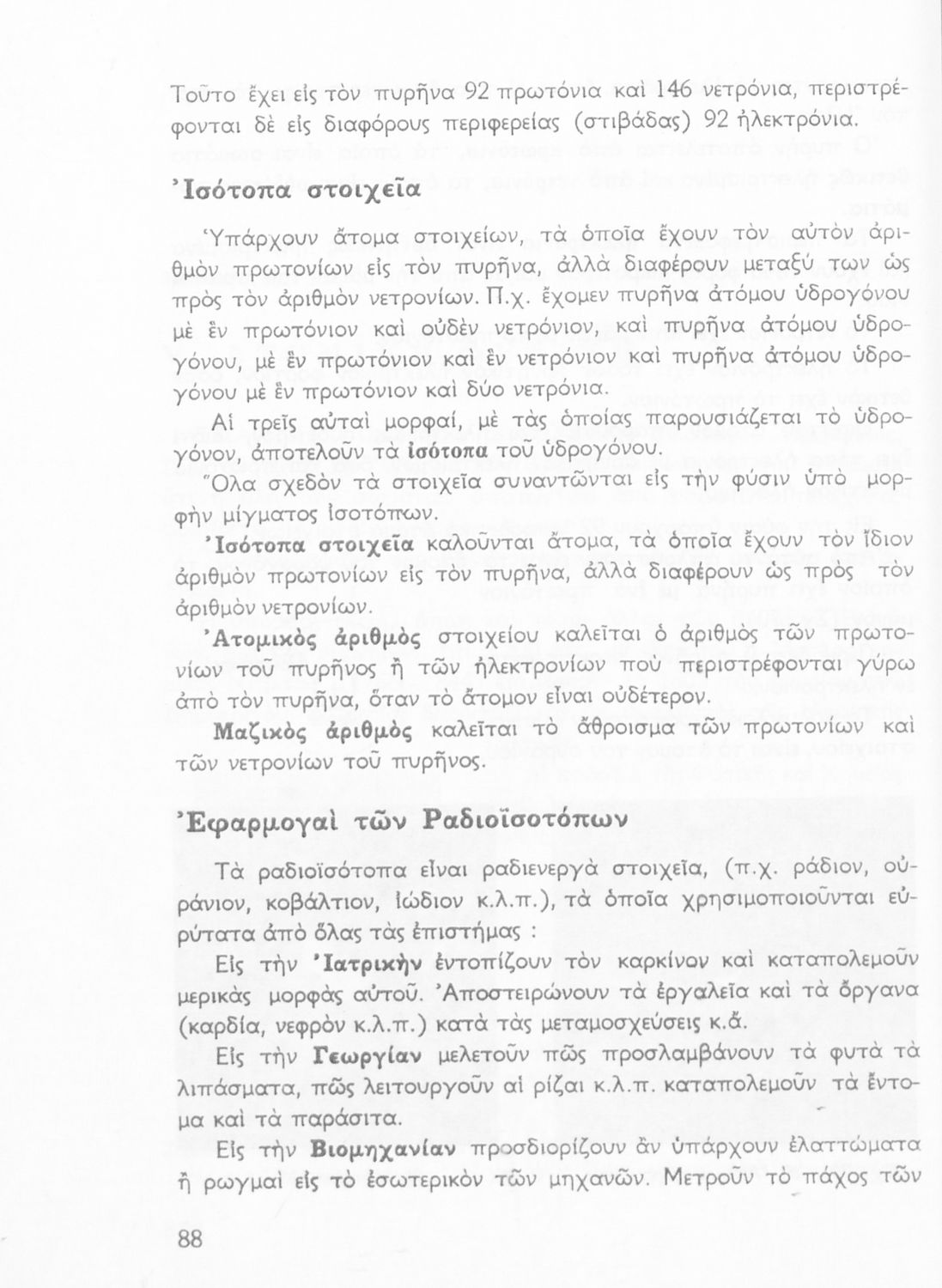 Τοῦτο ἔχει εἰς τὸν πυρῆνα 92 πρωτόνια καὶ 146 νετρόνια, περιστρέφονται δὲ εἰς διαφόρους περιφερείας (στιβάδας) 92 ἠλεκτρόνια.

Ἰσότοπα στοιχεῖα

Ὑπάρχουν ἄτομα στοιχείων, τὰ ὁποῖα ἔχουν τὸν αὐτὸν ἀριθμὸν πρωτονίων εἰς τὸν πυρῆνα, ἀλλὰ διαφέρουν μεταξύ των ὡς πρὸς τὸν ἀριθμὸν νετρονίων. Π.χ. ἔχομεν πυρῆνα ἀτόμου ὑδρογόνου μὲ ἓν πρωτόνιον καὶ οὐδὲν νετρόνιον, καὶ πυρῆνα ἀτόμου ὑδρογόνου, μὲ ἓν πρωτόνιον καὶ ἓν νετρόνιον καὶ πυρῆνα ἀτόμου ὑδρογόνου μὲ ἓν πρωτόνιον καὶ δύο νετρόνια.

Αἱ τρεῖς αὐταὶ μορφαί, μὲ τὰς ὁποίας παρουσιάζεται τὸ ὑδρογόνον, ἀποτελοῦν τὰ ἰσότοπα τοῦ ὑδρογόνου.

Ὅλα σχεδὸν τὰ στοιχεῖα συναντῶνται εἰς τὴν φύσιν ὑπὸ μορφὴν μίγματος ἰσοτόπων.

Ἰσότοπα στοιχεῖα καλοῦνται ἄτομα, τὰ ὁποῖα ἔχουν τὸν ἴδιον ἀριθμὸν πρωτονίων εἰς τὸν πυρῆνα, ἀλλὰ διαφέρουν ὡς πρὸς τὸν ἀριθμὸν νετρονίων.

Ἀτομικὸς ἀριθμὸς στοιχείου καλεῖται ὁ ἀριθμὸς τῶν πρωτονίων τοῦ πυρῆνος ἢ τῶν ἠλεκτρονίων ποὺ περιστρέφονται γύρω ἀπὸ τὸν πυρῆνα, ὅταν τὸ ἄτομον εἶναι οὐδέτερον.

Μαζικὸς ἀριθμὸς καλεῖται τὸ ἄθροισμα τῶν πρωτονίων καὶ τῶν νετρονίων τοῦ πυρῆνος.

Ἐφαρμογαὶ τῶν Ραδιοϊσοτόπων

Τὰ ραδιοϊσότοπα εἶναι ραδιενεργὰ στοιχεῖα, (π.χ. ράδιον, οὐράνιον, κοβάλτιον, ἰώδιον κ.λ.π.), τὰ ὁποῖα χρησιμοποιοῦνται εὐρύτατα ἀπὸ ὅλας τὰς ἐπιστήμας :

Εἰς τὴν Ἰατρικὴν ἐντοπίζουν τὸν καρκίνον καὶ καταπολεμοῦν μερικὰς μορφὰς αὐτοῦ. Ἀποστειρώνουν τὰ ἐργαλεῖα καὶ τὰ ὄργανα (καρδία, νεφρὸν κ.λ.π.) κατὰ τὰς μεταμοσχεύσεις κ.ἄ.

Εἰς τὴν Γεωργίαν μελετοῦν πῶς προσλαμβάνουν τὰ φυτὰ τὰ λιπάσματα, πῶς λειτουργοῦν αἱ ρίζαι κ.λ.π. καταπολεμοῦν τὰ ἔντομα καὶ τὰ παράσιτα.

Εἰς τὴν Βιομηχανίαν προσδιορίζουν ἂν ὑπάρχουν ἐλαττώματα ἢ ρωγμαὶ εἰς τὸ ἐσωτερικὸν τῶν μηχανῶν. Μετροῦν τὸ πάχος τῶν

88